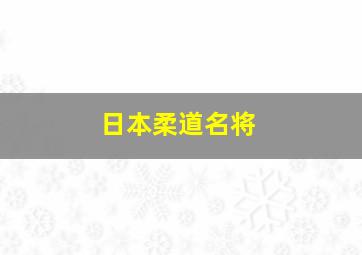 日本柔道名将